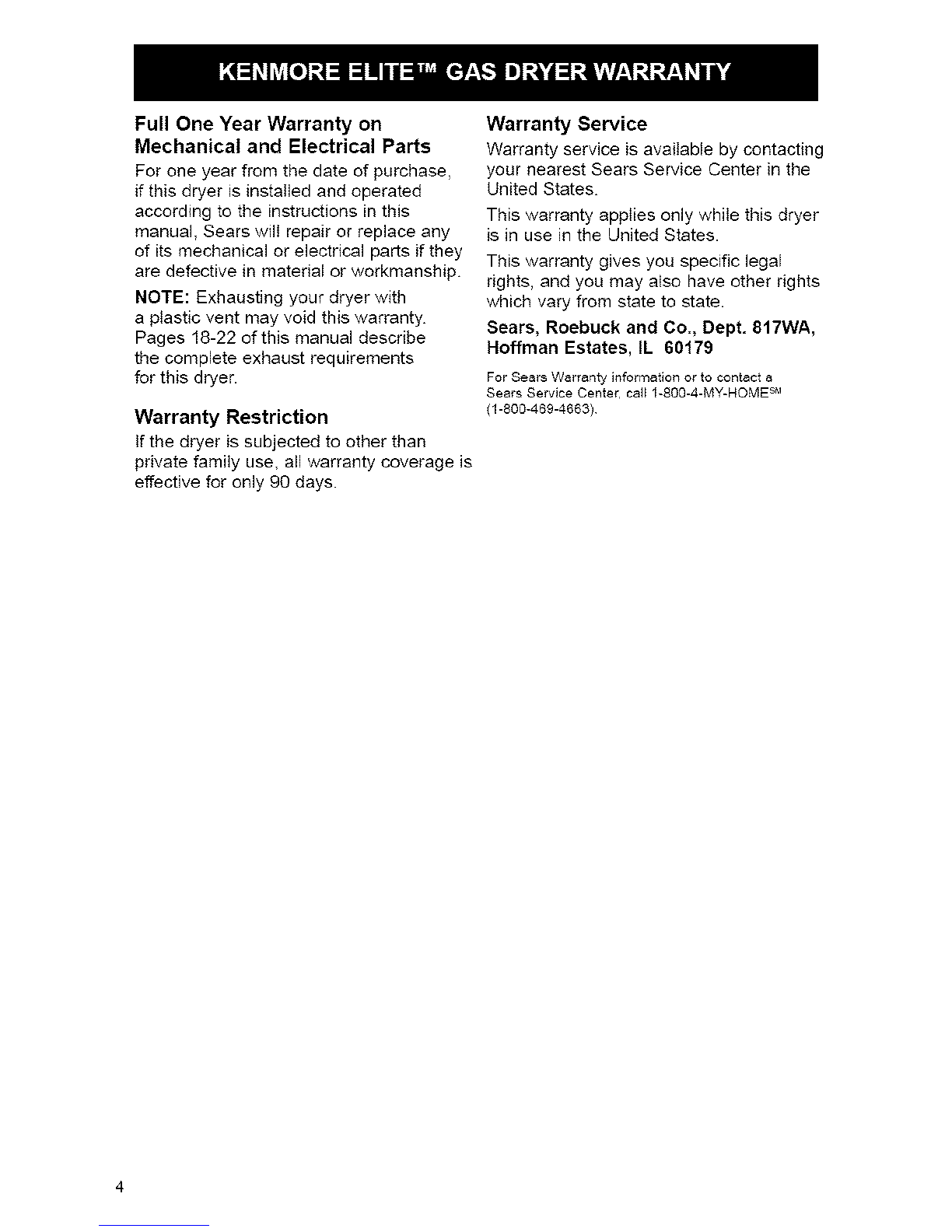 KENMORE ELITE™ GAS DRYER WARRANTY

Full One Year Warranty on Mechanical and Electrical Parts

For one year from the date of purchase, if this dryer is installed and operated according to the instructions in this manual, Sears will repair or replace any of its mechanical or electrical parts if they are defective in material or workmanship.

NOTE: Exhausting your dryer with a plastic vent may void this warranty. Pages 18-22 of this manual describe the complete exhaust requirements for this dryer.

Warranty Restriction

If the dryer is subjected to other than private family use, all warranty coverage is effective for only 90 days.

Warranty Service

Warranty service is available by contacting your nearest Sears Service Center in the United States.

This warranty applies only while this dryer is in use in the United States.

This warranty gives you specific legal rights, and you may also have other rights which vary from state to state.

Sears, Roebuck and Co., Dept. 817WA, Hoffman Estates, IL 60179

For Sears Warranty information or to contact a Sears Service Center, call 1-800-4-MY-HOME℠ (1-800-469-4663).

4